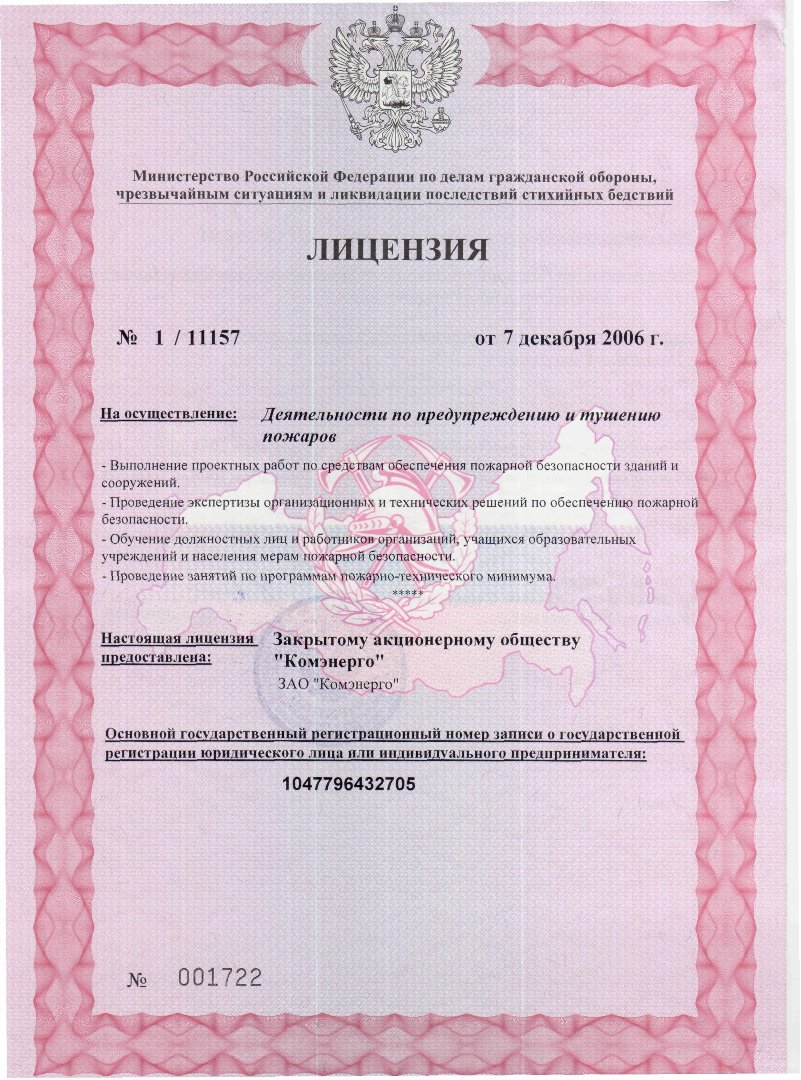 Министерство Российской Федерации по делам гражданской обороны, чрезвычайным ситуациям и ликвидации последствий стихийных бедствий

ЛИЦЕНЗИЯ

№ 1 / 11157

от 7 декабря 2006 г.

На осуществление:

Деятельности по предупреждению и тушению пожаров

- Выполнение проектных работ по средствам обеспечения пожарной безопасности зданий и сооружений.
- Проведение экспертизы организационных и технических решений по обеспечению пожарной безопасности.
- Обучение должностных лиц и работников организаций, учащихся образовательных учреждений и населения мерам пожарной безопасности.
- Проведение занятий по программам пожарно-технического минимума.

*****

Настоящая лицензия предоставлена:

Закрытому акционерному обществу "Комэнерго"

ЗАО "Комэнерго"

Основной государственный регистрационный номер записи о государственной регистрации юридического лица или индивидуального предпринимателя:

1047796432705

№ 001722